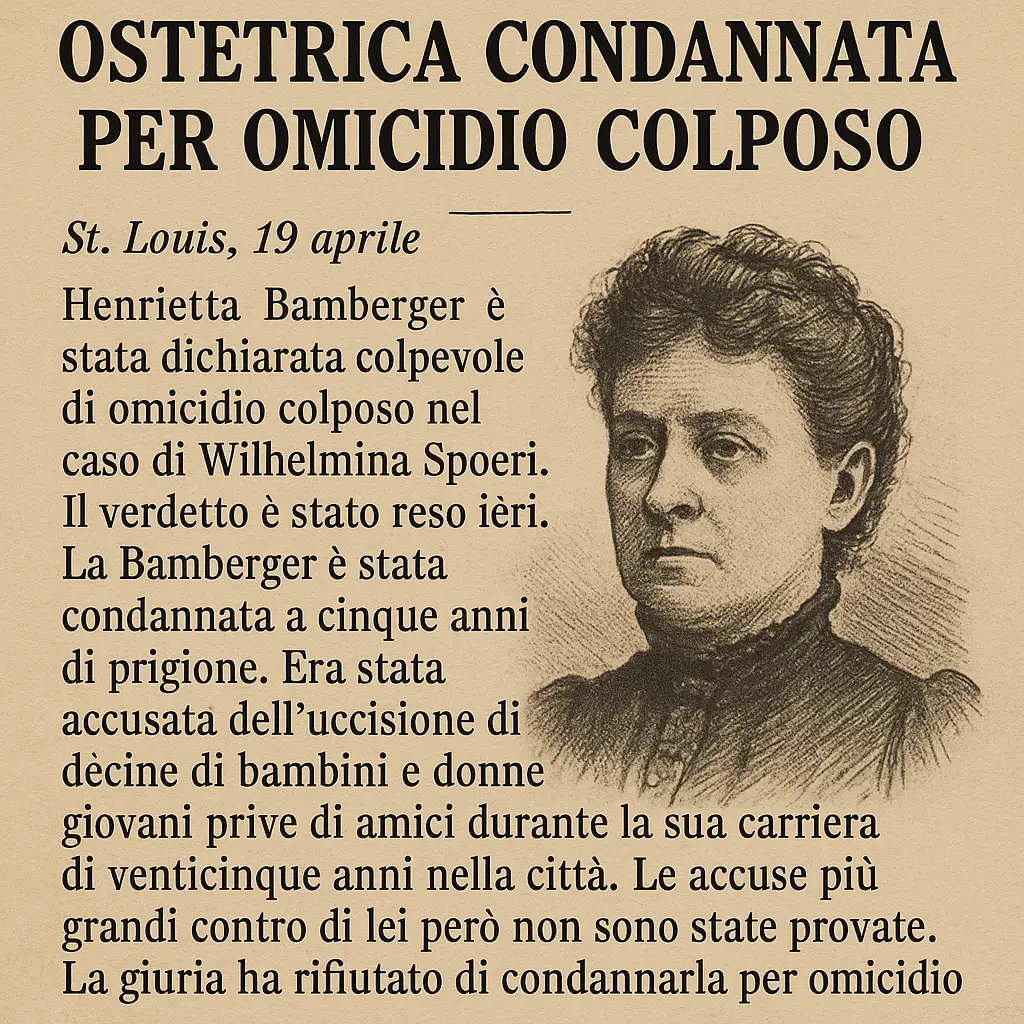 OSTETRICA CONDANNATA PER OMICIDIO COLPOSO

St. Louis, 19 aprile

Henrietta Bamberger è stata dichiarata colpevole di omicidio colposo nel caso di Wilhelmina Spoeri. Il verdetto è stato reso ièri. La Bamberger è stata condannata a cinque anni di prigione. Era stata accusata dell'uccisione di dècine di bambini e donne giovani prive di amici durante la sua carriera di venticinque anni nella città. Le accuse più grandi contro di lei però non sono state provate. La giuria ha rifiutato di condannarla per omicidio